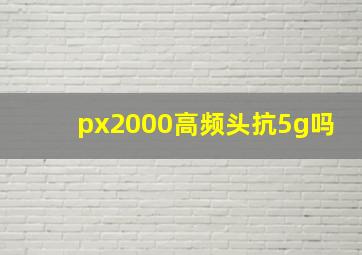 px2000高频头抗5g吗